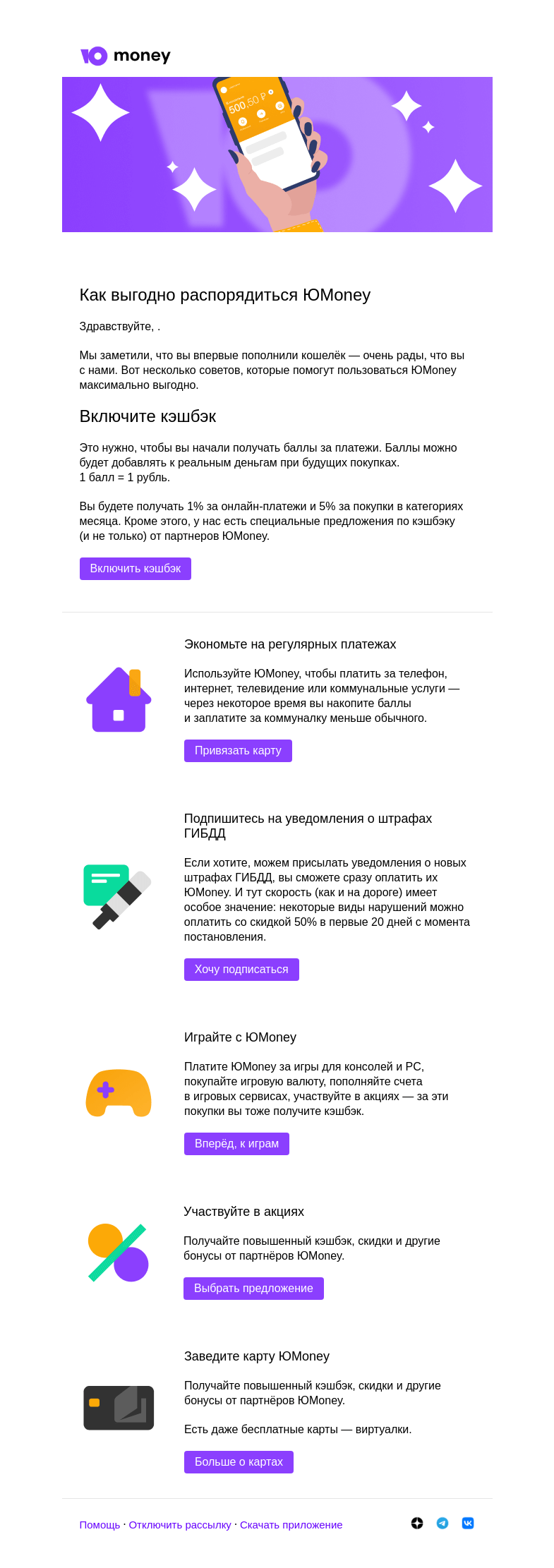 money

500,50 ₽

Как выгодно распорядиться ЮMoney

Здравствуйте, .

Мы заметили, что вы впервые пополнили кошелёк — очень рады, что вы с нами. Вот несколько советов, которые помогут пользоваться ЮMoney максимально выгодно.

Включите кэшбэк

Это нужно, чтобы вы начали получать баллы за платежи. Баллы можно будет добавлять к реальным деньгам при будущих покупках.
1 балл = 1 рубль.

Вы будете получать 1% за онлайн-платежи и 5% за покупки в категориях месяца. Кроме этого, у нас есть специальные предложения по кэшбэку (и не только) от партнеров ЮMoney.

Включить кэшбэк

Экономьте на регулярных платежах

Используйте ЮMoney, чтобы платить за телефон, интернет, телевидение или коммунальные услуги — через некоторое время вы накопите баллы и заплатите за коммуналку меньше обычного.

Привязать карту

Подпишитесь на уведомления о штрафах ГИБДД

Если хотите, можем присылать уведомления о новых штрафах ГИБДД, вы сможете сразу оплатить их ЮMoney. И тут скорость (как и на дороге) имеет особое значение: некоторые виды нарушений можно оплатить со скидкой 50% в первые 20 дней с момента постановления.

Хочу подписаться

Играйте с ЮMoney

Платите ЮMoney за игры для консолей и PC, покупайте игровую валюту, пополняйте счета в игровых сервисах, участвуйте в акциях — за эти покупки вы тоже получите кэшбэк.

Вперёд, к играм

Участвуйте в акциях

Получайте повышенный кэшбэк, скидки и другие бонусы от партнёров ЮMoney.

Выбрать предложение

Заведите карту ЮMoney

Получайте повышенный кэшбэк, скидки и другие бонусы от партнёров ЮMoney.

Есть даже бесплатные карты — виртуалки.

Больше о картах

Помощь · Отключить рассылку · Скачать приложение